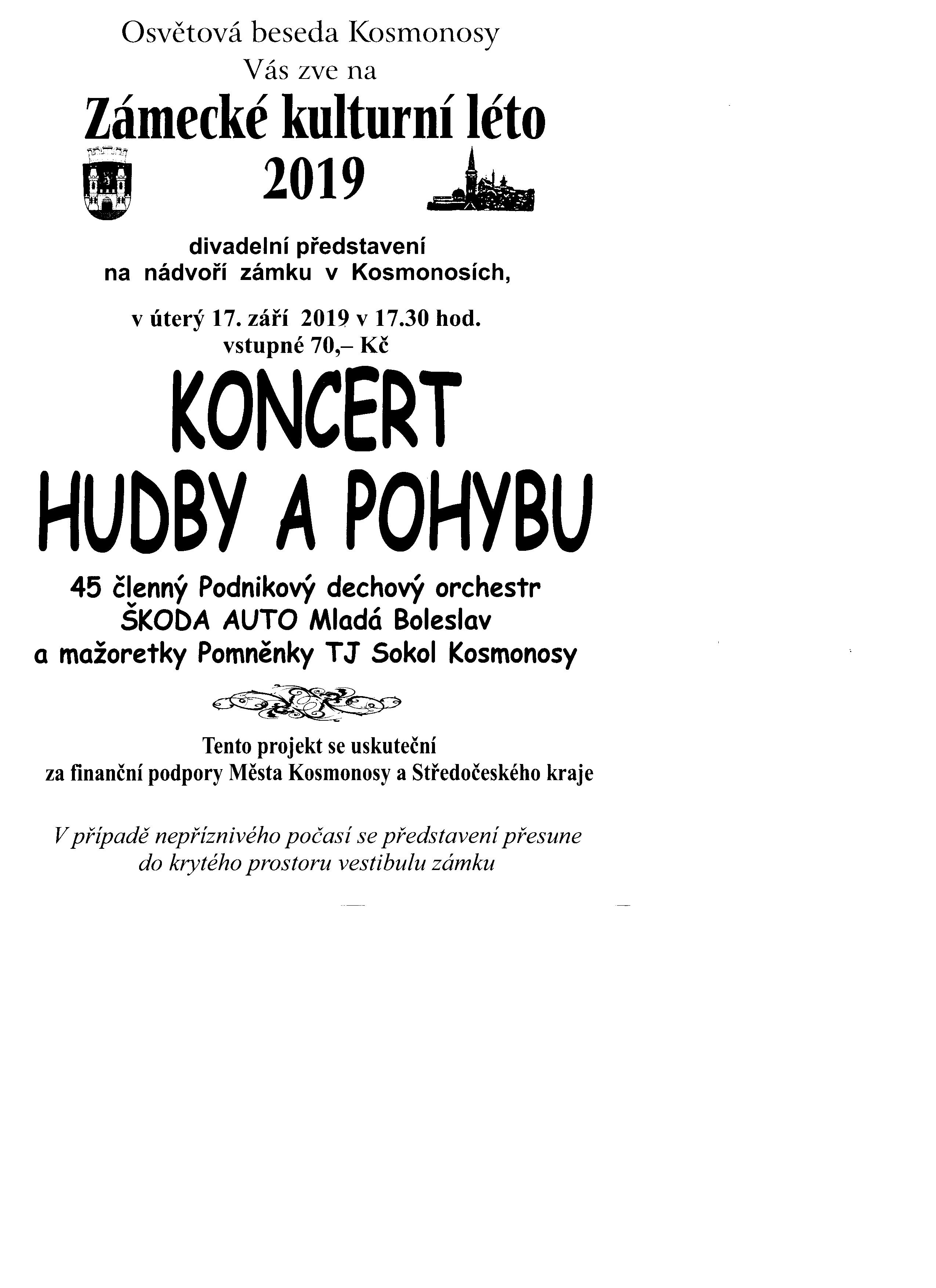 Osvětová beseda Kosmonosy
Vás zve na

Zámecké kulturní léto
2019

divadelní představení
na nádvoří zámku v Kosmonosích,

v úterý 17. září 2019 v 17.30 hod.
vstupné 70,– Kč

KONCERT
HUDBY A POHYBU

45 členný Podnikový dechový orchestr
ŠKODA AUTO Mladá Boleslav
a mažoretky Pomněnky TJ Sokol Kosmonosy

Tento projekt se uskuteční
za finanční podpory Města Kosmonosy a Středočeského kraje

V případě nepříznivého počasí se představení přesune
do krytého prostoru vestibulu zámku